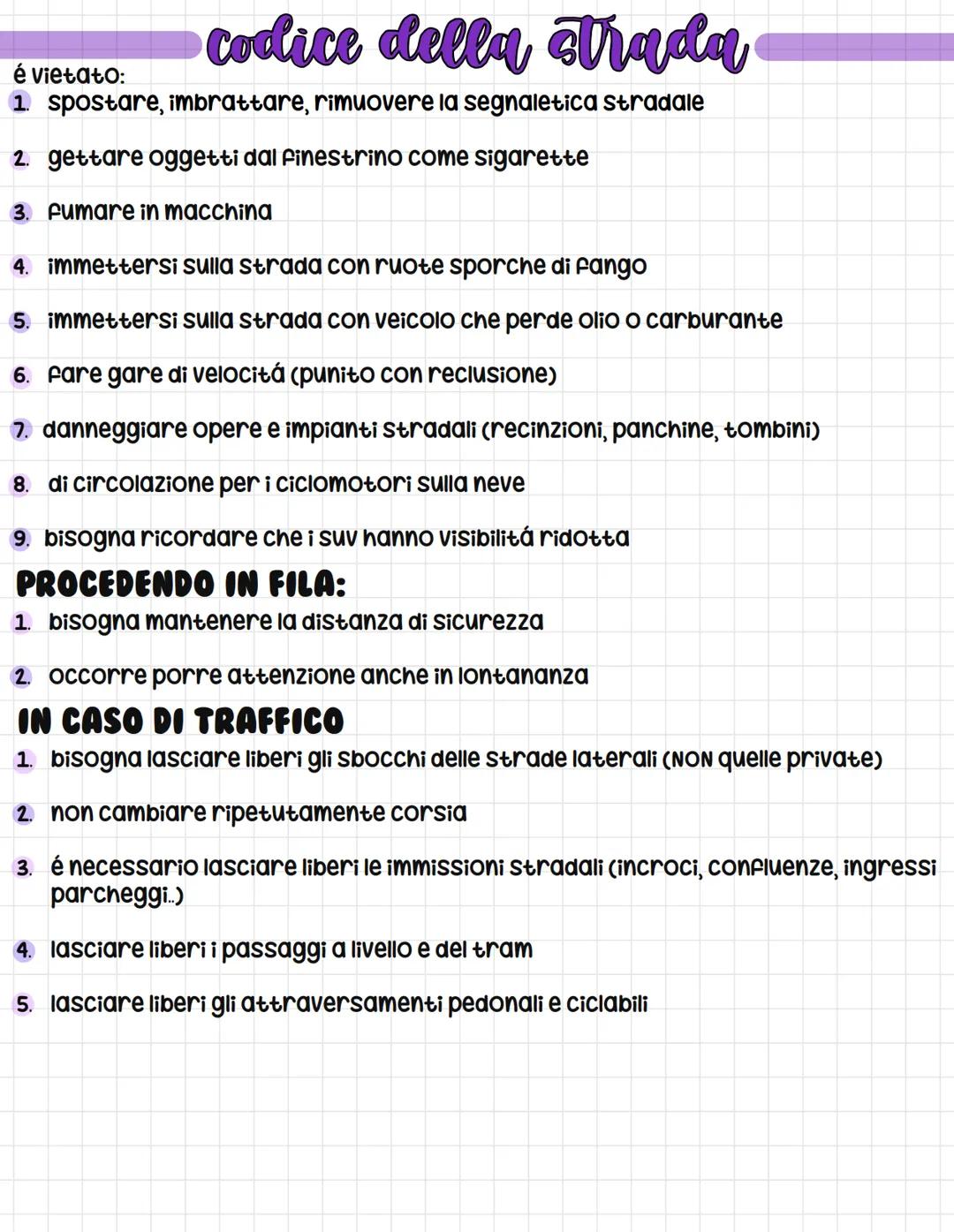 codice della strada

é vietato:

1. spostare, imbrattare, rimuovere la segnaletica stradale

2. gettare oggetti dal finestrino come sigarette

3. fumare in macchina

4. immettersi sulla strada con ruote sporche di fango

5. immettersi sulla strada con veicolo che perde olio o carburante

6. fare gare di velocitá (punito con reclusione)

7. danneggiare opere e impianti stradali (recinzioni, panchine, tombini)

8. di circolazione per i ciclomotori sulla neve

9. bisogna ricordare che i suv hanno visibilitá ridotta

PROCEDENDO IN FILA:

1. bisogna mantenere la distanza di sicurezza

2. occorre porre attenzione anche in lontananza

IN CASO DI TRAFFICO

1. bisogna lasciare liberi gli sbocchi delle strade laterali (NON quelle private)

2. non cambiare ripetutamente corsia

3. é necessario lasciare liberi le immissioni stradali (incroci, confluenze, ingressi parcheggi..)

4. lasciare liberi i passaggi a livello e del tram

5. lasciare liberi gli attraversamenti pedonali e ciclabili